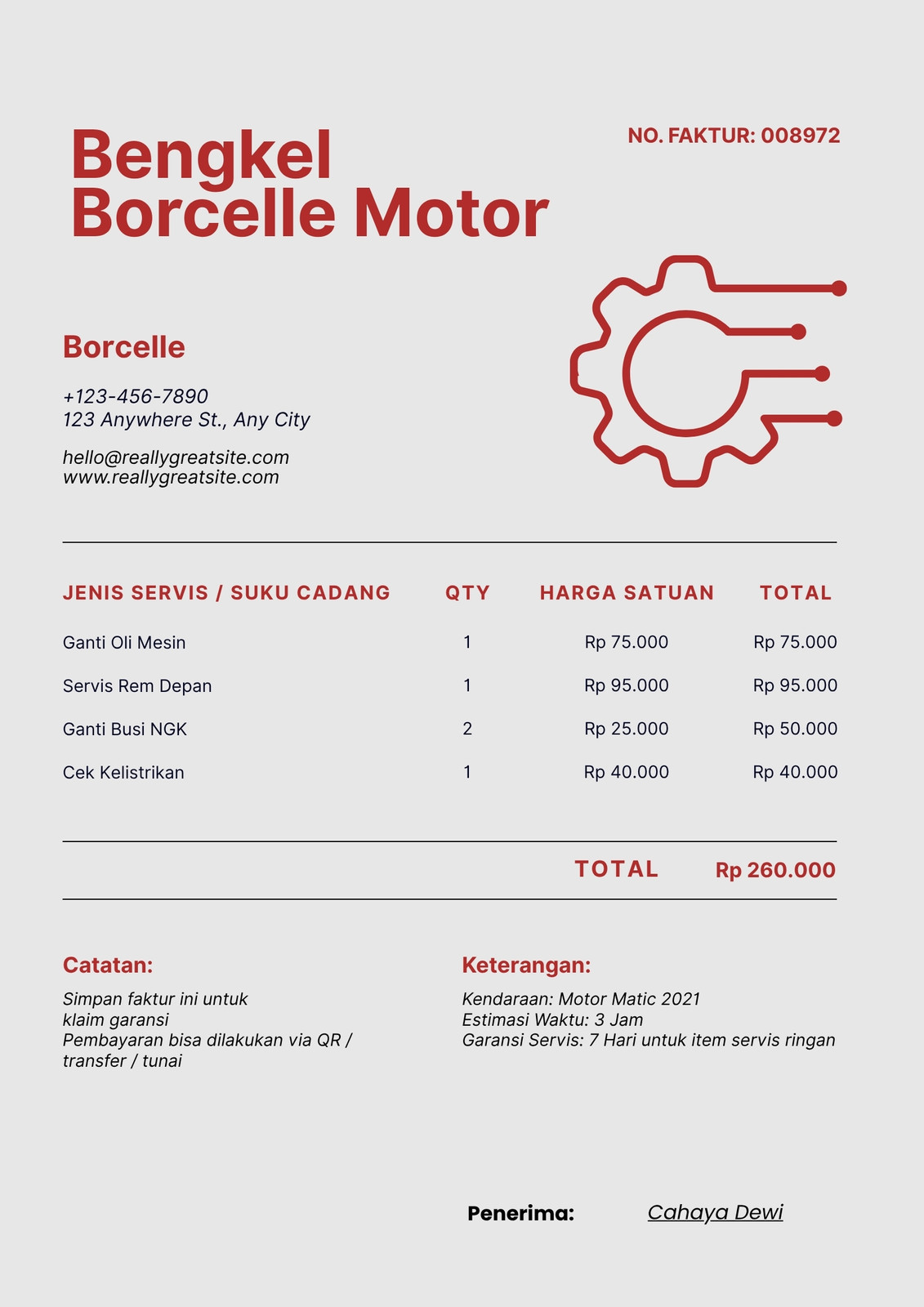 Bengkel
Borcelle Motor

NO. FAKTUR: 008972

Borcelle

+123-456-7890
123 Anywhere St., Any City

hello@reallygreatsite.com
www.reallygreatsite.com

| JENIS SERVIS / SUKU CADANG | QTY | HARGA SATUAN | TOTAL |
|---|---|---|---|
| Ganti Oli Mesin | 1 | Rp 75.000 | Rp 75.000 |
| Servis Rem Depan | 1 | Rp 95.000 | Rp 95.000 |
| Ganti Busi NGK | 2 | Rp 25.000 | Rp 50.000 |
| Cek Kelistrikan | 1 | Rp 40.000 | Rp 40.000 |

TOTAL Rp 260.000

Catatan:
Simpan faktur ini untuk klaim garansi
Pembayaran bisa dilakukan via QR / transfer / tunai

Keterangan:
Kendaraan: Motor Matic 2021
Estimasi Waktu: 3 Jam
Garansi Servis: 7 Hari untuk item servis ringan

Penerima: Cahaya Dewi